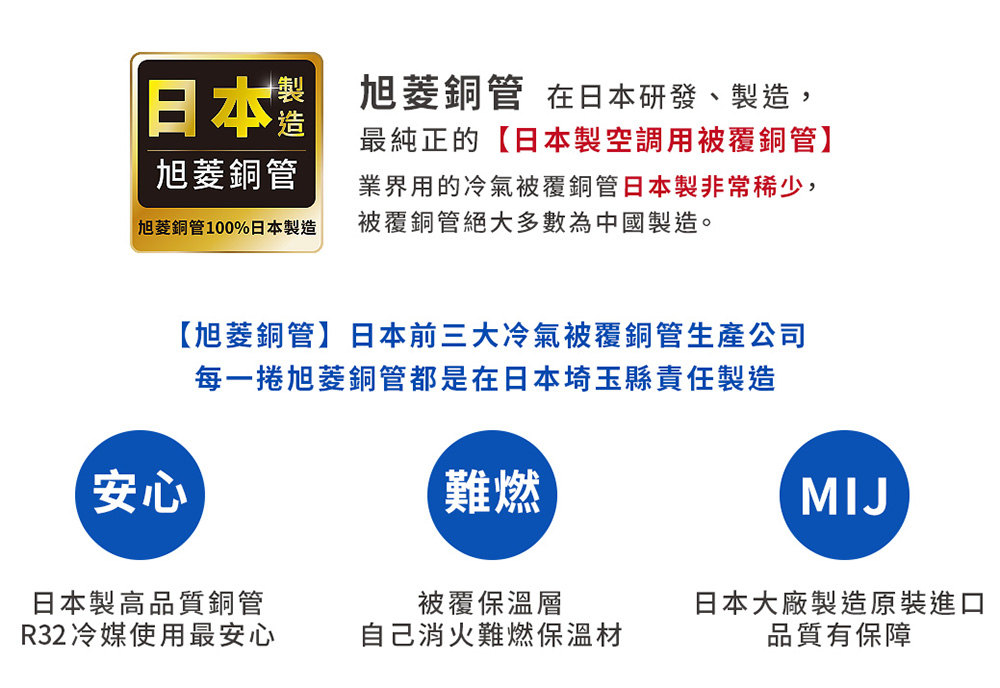 日本製造
旭菱銅管
旭菱銅管100%日本製造

旭菱銅管 在日本研發、製造，
最純正的【日本製空調用被覆銅管】
業界用的冷氣被覆銅管日本製非常稀少，
被覆銅管絕大多數為中國製造。

【旭菱銅管】日本前三大冷氣被覆銅管生產公司
每一捲旭菱銅管都是在日本埼玉縣責任製造

安心
日本製高品質銅管
R32冷媒使用最安心

難燃
被覆保溫層
自己消火難燃保溫材

MIJ
日本大廠製造原裝進口
品質有保障